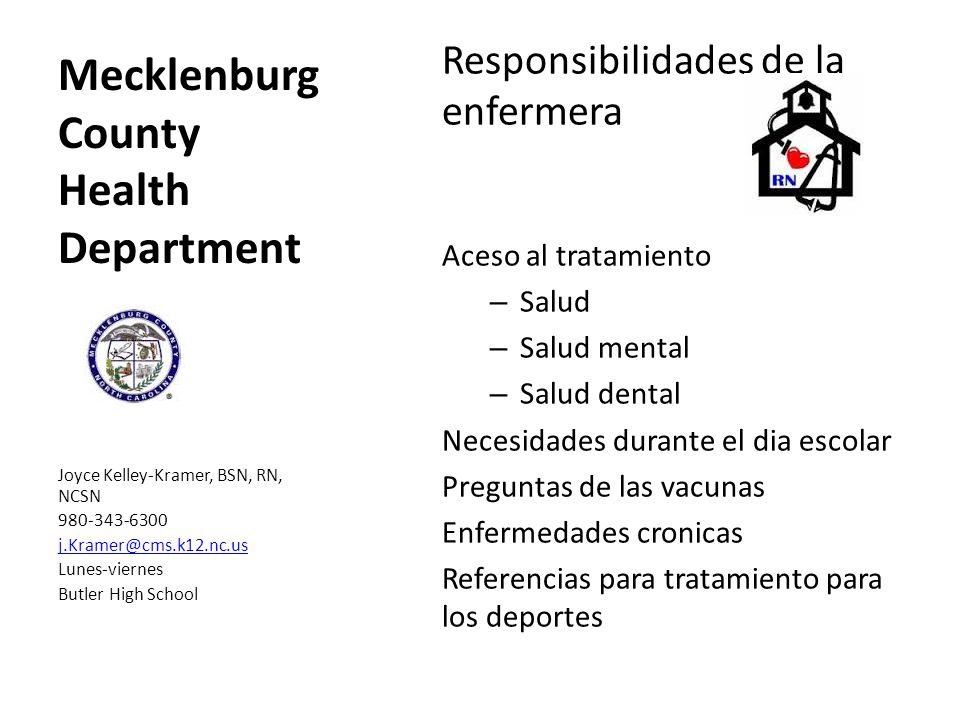 Mecklenburg County Health Department

MECKLENBURG COUNTY NORTH CAROLINA

Joyce Kelley-Kramer, BSN, RN, NCSN
980-343-6300
j.Kramer@cms.k12.nc.us
Lunes-viernes
Butler High School

Responsibilidades de la enfermera

RN

Aceso al tratamiento
– Salud
– Salud mental
– Salud dental
Necesidades durante el dia escolar
Preguntas de las vacunas
Enfermedades cronicas
Referencias para tratamiento para los deportes